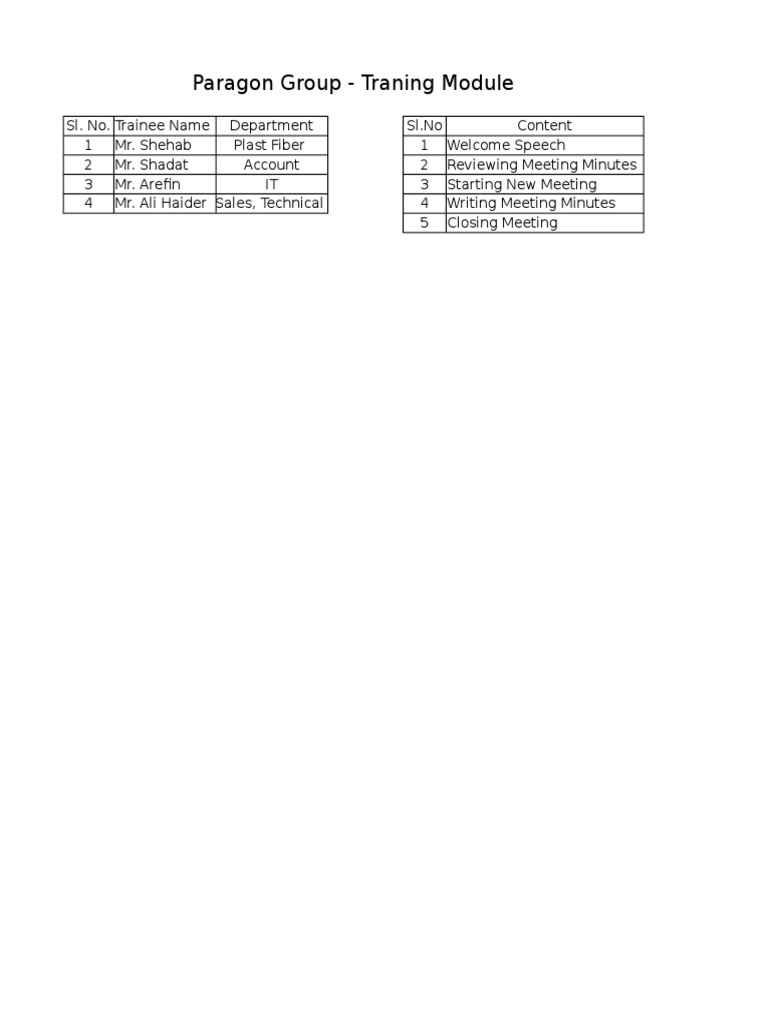 Paragon Group - Traning Module

| Sl. No. | Trainee Name | Department |
|---|---|---|
| 1 | Mr. Shehab | Plast Fiber |
| 2 | Mr. Shadat | Account |
| 3 | Mr. Arefin | IT |
| 4 | Mr. Ali Haider | Sales, Technical |

| Sl.No | Content |
|---|---|
| 1 | Welcome Speech |
| 2 | Reviewing Meeting Minutes |
| 3 | Starting New Meeting |
| 4 | Writing Meeting Minutes |
| 5 | Closing Meeting |